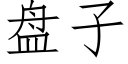 盘子